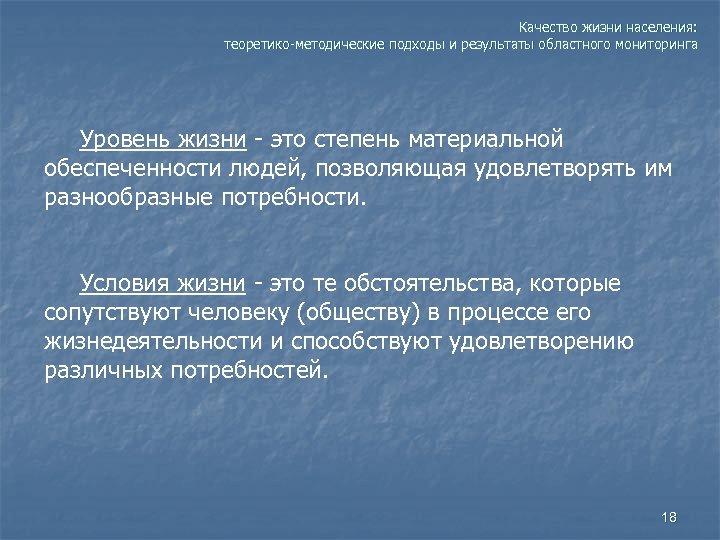 Качество жизни населения:
теоретико-методические подходы и результаты областного мониторинга

Уровень жизни - это степень материальной обеспеченности людей, позволяющая удовлетворять им разнообразные потребности.

Условия жизни - это те обстоятельства, которые сопутствуют человеку (обществу) в процессе его жизнедеятельности и способствуют удовлетворению различных потребностей.

18